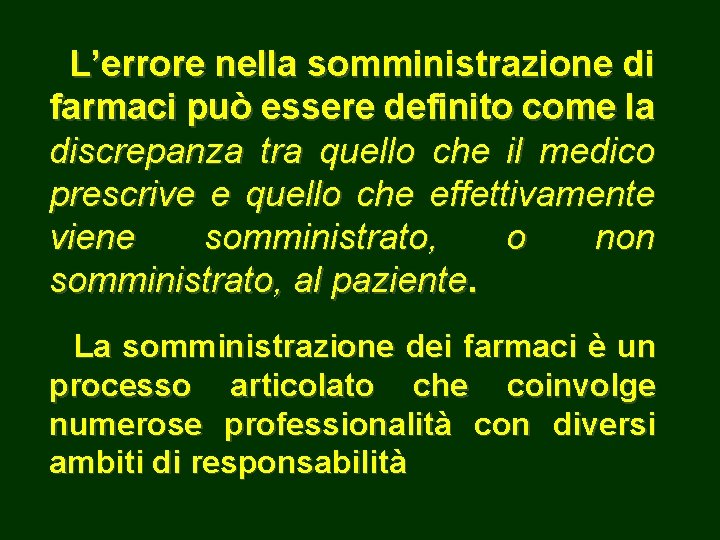 L’errore nella somministrazione di farmaci può essere definito come la discrepanza tra quello che il medico prescrive e quello che effettivamente viene somministrato, o non somministrato, al paziente.

La somministrazione dei farmaci è un processo articolato che coinvolge numerose professionalità con diversi ambiti di responsabilità